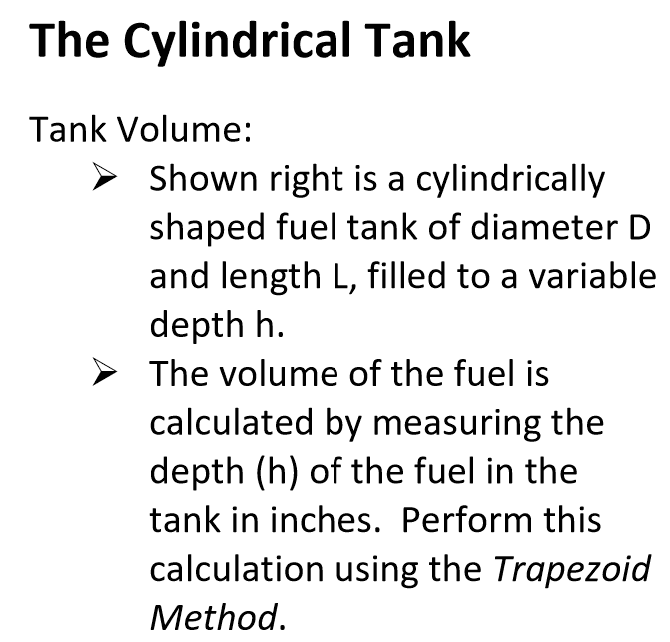 The Cylindrical Tank

Tank Volume:

➢ Shown right is a cylindrically shaped fuel tank of diameter D and length L, filled to a variable depth h.

➢ The volume of the fuel is calculated by measuring the depth (h) of the fuel in the tank in inches. Perform this calculation using the Trapezoid Method.